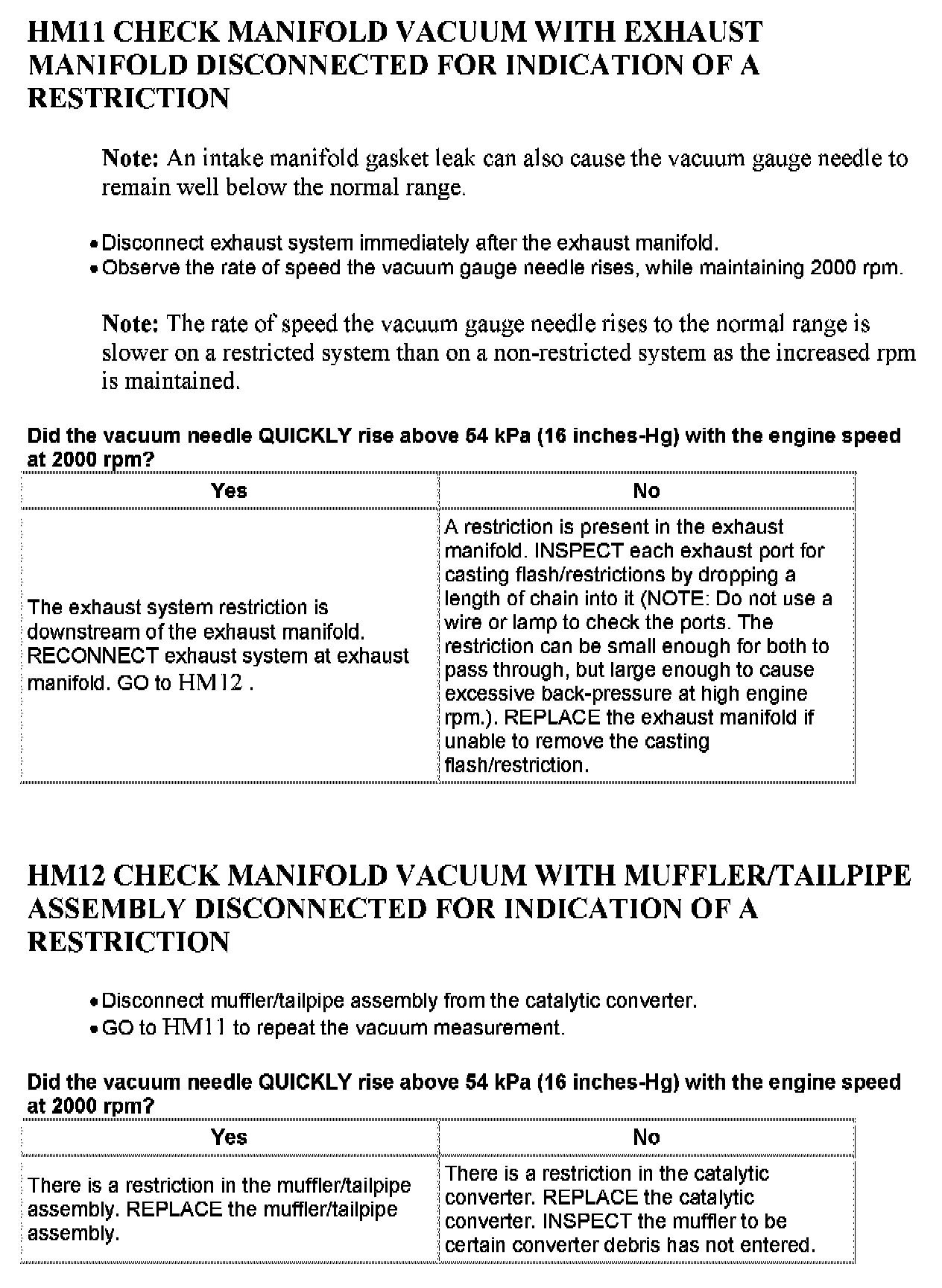 HM11 CHECK MANIFOLD VACUUM WITH EXHAUST MANIFOLD DISCONNECTED FOR INDICATION OF A RESTRICTION

Note: An intake manifold gasket leak can also cause the vacuum gauge needle to remain well below the normal range.

• Disconnect exhaust system immediately after the exhaust manifold.
• Observe the rate of speed the vacuum gauge needle rises, while maintaining 2000 rpm.

Note: The rate of speed the vacuum gauge needle rises to the normal range is slower on a restricted system than on a non-restricted system as the increased rpm is maintained.

Did the vacuum needle QUICKLY rise above 54 kPa (16 inches-Hg) with the engine speed at 2000 rpm?

| Yes | No |
|---|---|
| The exhaust system restriction is downstream of the exhaust manifold. RECONNECT exhaust system at exhaust manifold. GO to HM12 . | A restriction is present in the exhaust manifold. INSPECT each exhaust port for casting flash/restrictions by dropping a length of chain into it (NOTE: Do not use a wire or lamp to check the ports. The restriction can be small enough for both to pass through, but large enough to cause excessive back-pressure at high engine rpm.). REPLACE the exhaust manifold if unable to remove the casting flash/restriction. |

HM12 CHECK MANIFOLD VACUUM WITH MUFFLER/TAILPIPE ASSEMBLY DISCONNECTED FOR INDICATION OF A RESTRICTION

• Disconnect muffler/tailpipe assembly from the catalytic converter.
• GO to HM11 to repeat the vacuum measurement.

Did the vacuum needle QUICKLY rise above 54 kPa (16 inches-Hg) with the engine speed at 2000 rpm?

| Yes | No |
|---|---|
| There is a restriction in the muffler/tailpipe assembly. REPLACE the muffler/tailpipe assembly. | There is a restriction in the catalytic converter. REPLACE the catalytic converter. INSPECT the muffler to be certain converter debris has not entered. |